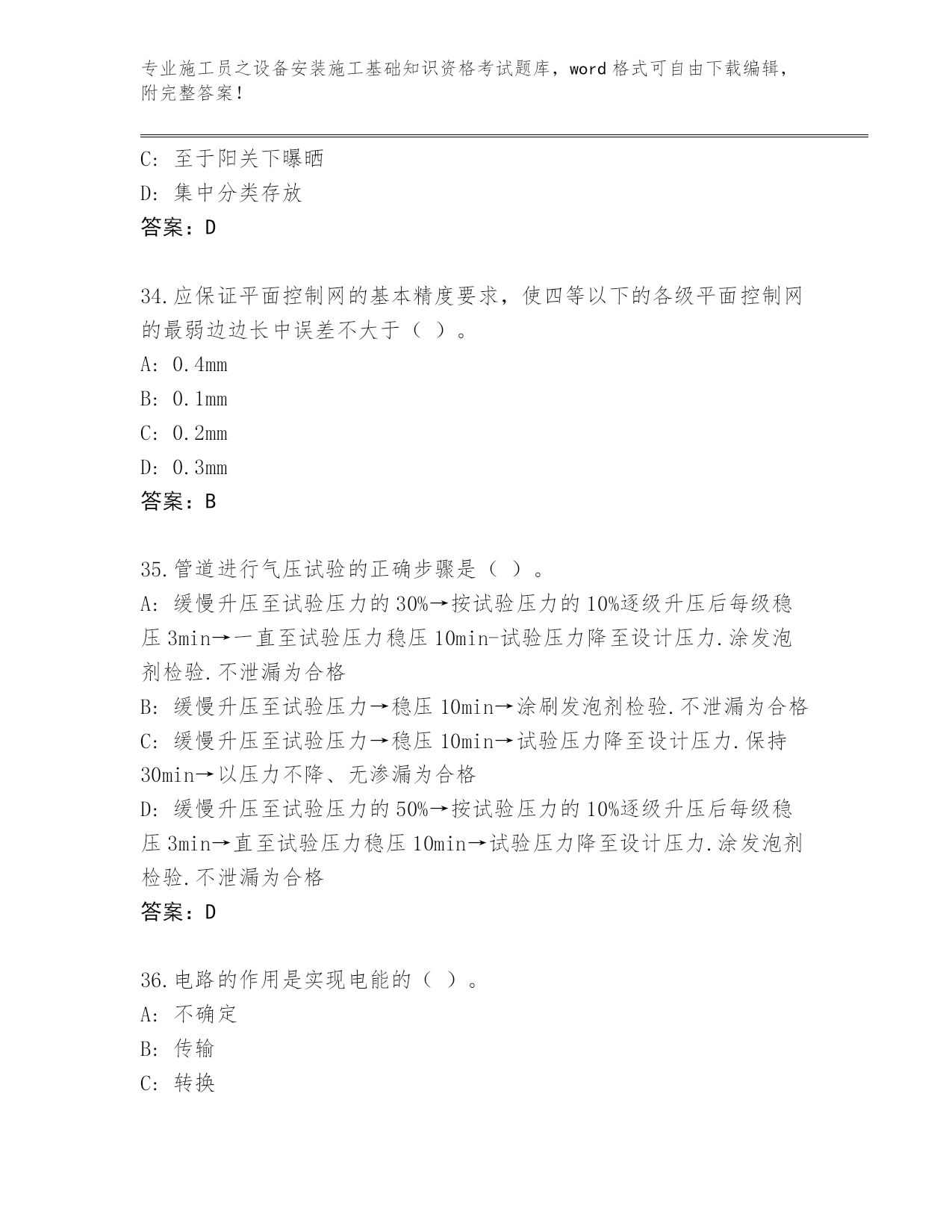 专业施工员之设备安装施工基础知识资格考试题库，word 格式可自由下载编辑，附完整答案！

C: 至于阳关下曝晒
D: 集中分类存放
答案：D

34.应保证平面控制网的基本精度要求，使四等以下的各级平面控制网的最弱边边长中误差不大于（ ）。
A: 0.4mm
B: 0.1mm
C: 0.2mm
D: 0.3mm
答案：B

35.管道进行气压试验的正确步骤是（ ）。
A: 缓慢升压至试验压力的 30%→按试验压力的 10%逐级升压后每级稳压 3min→一直至试验压力稳压 10min-试验压力降至设计压力.涂发泡剂检验.不泄漏为合格
B: 缓慢升压至试验压力→稳压 10min→涂刷发泡剂检验.不泄漏为合格
C: 缓慢升压至试验压力→稳压 10min→试验压力降至设计压力.保持 30min→以压力不降、无渗漏为合格
D: 缓慢升压至试验压力的 50%→按试验压力的 10%逐级升压后每级稳压 3min→直至试验压力稳压 10min→试验压力降至设计压力.涂发泡剂检验.不泄漏为合格
答案：D

36.电路的作用是实现电能的（ ）。
A: 不确定
B: 传输
C: 转换